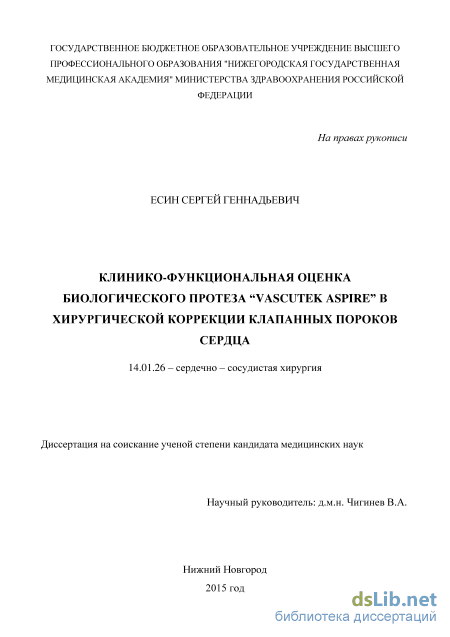 ГОСУДАРСТВЕННОЕ БЮДЖЕТНОЕ ОБРАЗОВАТЕЛЬНОЕ УЧРЕЖДЕНИЕ ВЫСШЕГО ПРОФЕССИОНАЛЬНОГО ОБРАЗОВАНИЯ "НИЖЕГОРОДСКАЯ ГОСУДАРСТВЕННАЯ МЕДИЦИНСКАЯ АКАДЕМИЯ" МИНИСТЕРСТВА ЗДРАВООХРАНЕНИЯ РОССИЙСКОЙ ФЕДЕРАЦИИ

На правах рукописи

ЕСИН СЕРГЕЙ ГЕННАДЬЕВИЧ

КЛИНИКО-ФУНКЦИОНАЛЬНАЯ ОЦЕНКА БИОЛОГИЧЕСКОГО ПРОТЕЗА “VASCUTEK ASPIRE” В ХИРУРГИЧЕСКОЙ КОРРЕКЦИИ КЛАПАННЫХ ПОРОКОВ СЕРДЦА

14.01.26 – сердечно – сосудистая хирургия

Диссертация на соискание ученой степени кандидата медицинских наук

Научный руководитель: д.м.н. Чигинев В.А.

Нижний Новгород
2015 год

dsLib.net
библиотека диссертаций